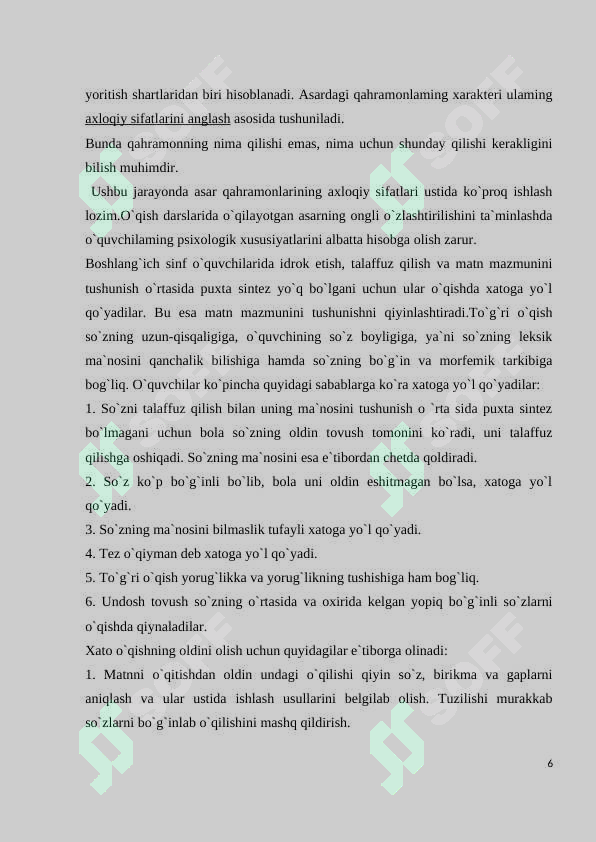 yoritish shartlaridan biri hisoblanadi. Asardagi qahramonlaming xarakteri ulaming axloqiy sifatlarini anglash asosida tushuniladi.

Bunda qahramonning nima qilishi emas, nima uchun shunday qilishi kerakligini bilish muhimdir.

Ushbu jarayonda asar qahramonlarining axloqiy sifatlari ustida ko`proq ishlash lozim.O`qish darslarida o`qilayotgan asarning ongli o`zlashtirilishini ta`minlashda o`quvchilaming psixologik xususiyatlarini albatta hisobga olish zarur.

Boshlang`ich sinf o`quvchilarida idrok etish, talaffuz qilish va matn mazmunini tushunish o`rtasida puxta sintez yo`q bo`lgani uchun ular o`qishda xatoga yo`l qo`yadilar. Bu esa matn mazmunini tushunishni qiyinlashtiradi.To`g`ri o`qish so`zning uzun-qisqaligiga, o`quvchining so`z boyligiga, ya`ni so`zning leksik ma`nosini qanchalik bilishiga hamda so`zning bo`g`in va morfemik tarkibiga bog`liq. O`quvchilar ko`pincha quyidagi sabablarga ko`ra xatoga yo`l qo`yadilar:

1. So`zni talaffuz qilish bilan uning ma`nosini tushunish o `rta sida puxta sintez bo`lmagani uchun bola so`zning oldin tovush tomonini ko`radi, uni talaffuz qilishga oshiqadi. So`zning ma`nosini esa e`tibordan chetda qoldiradi.

2. So`z ko`p bo`g`inli bo`lib, bola uni oldin eshitmagan bo`lsa, xatoga yo`l qo`yadi.

3. So`zning ma`nosini bilmaslik tufayli xatoga yo`l qo`yadi.

4. Tez o`qiyman deb xatoga yo`l qo`yadi.

5. To`g`ri o`qish yorug`likka va yorug`likning tushishiga ham bog`liq.

6. Undosh tovush so`zning o`rtasida va oxirida kelgan yopiq bo`g`inli so`zlarni o`qishda qiynaladilar.

Xato o`qishning oldini olish uchun quyidagilar e`tiborga olinadi:

1. Matnni o`qitishdan oldin undagi o`qilishi qiyin so`z, birikma va gaplarni aniqlash va ular ustida ishlash usullarini belgilab olish. Tuzilishi murakkab so`zlarni bo`g`inlab o`qilishini mashq qildirish.

6